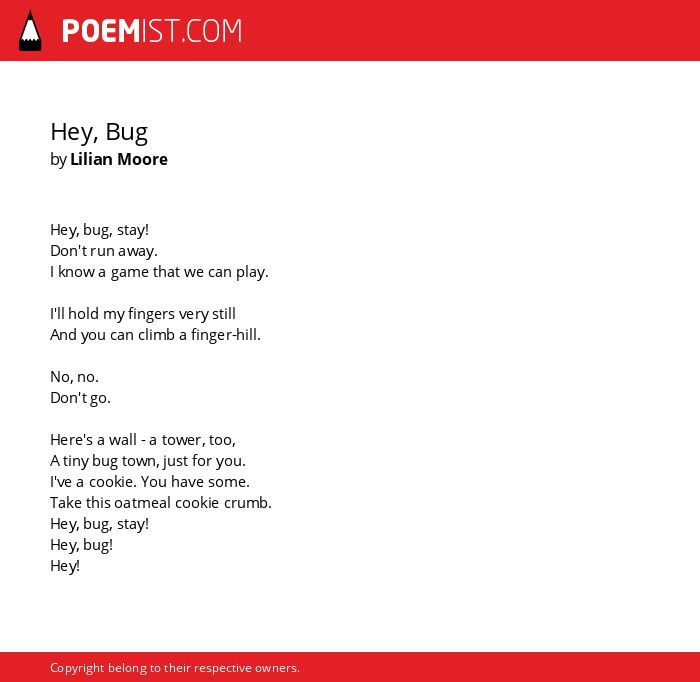 POEMIST.COM

Hey, Bug
by Lilian Moore

Hey, bug, stay!
Don't run away.
I know a game that we can play.

I'll hold my fingers very still
And you can climb a finger-hill.

No, no.
Don't go.

Here's a wall - a tower, too,
A tiny bug town, just for you.
I've a cookie. You have some.
Take this oatmeal cookie crumb.
Hey, bug, stay!
Hey, bug!
Hey!

Copyright belong to their respective owners.